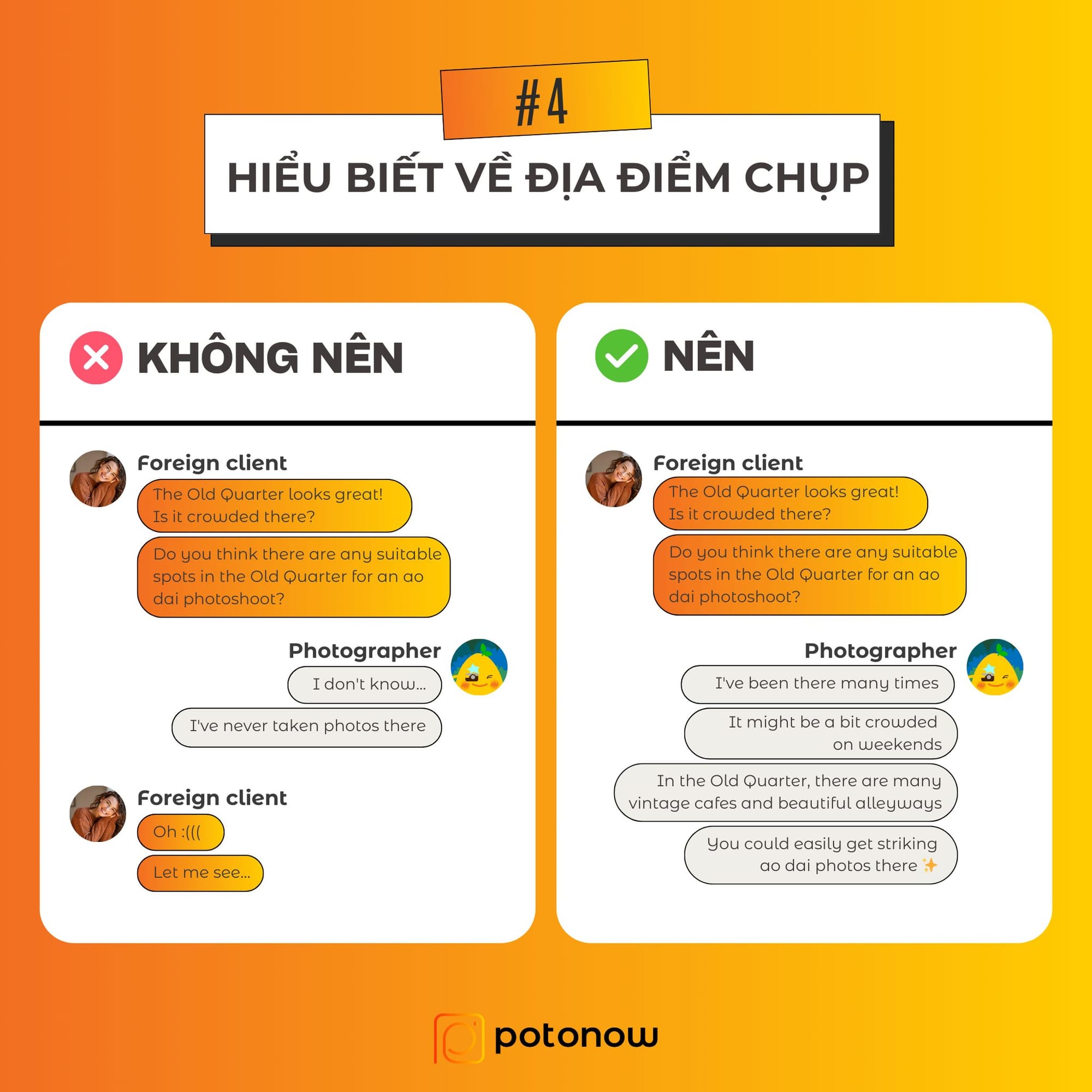 #4

HIỂU BIẾT VỀ ĐỊA ĐIỂM CHỤP

KHÔNG NÊN

Foreign client

The Old Quarter looks great! Is it crowded there?

Do you think there are any suitable spots in the Old Quarter for an ao dai photoshoot?

Photographer

I don't know...

I've never taken photos there

Foreign client

Oh :(((

Let me see...

NÊN

Foreign client

The Old Quarter looks great! Is it crowded there?

Do you think there are any suitable spots in the Old Quarter for an ao dai photoshoot?

Photographer

I've been there many times

It might be a bit crowded on weekends

In the Old Quarter, there are many vintage cafes and beautiful alleyways

You could easily get striking ao dai photos there ✨

potonow